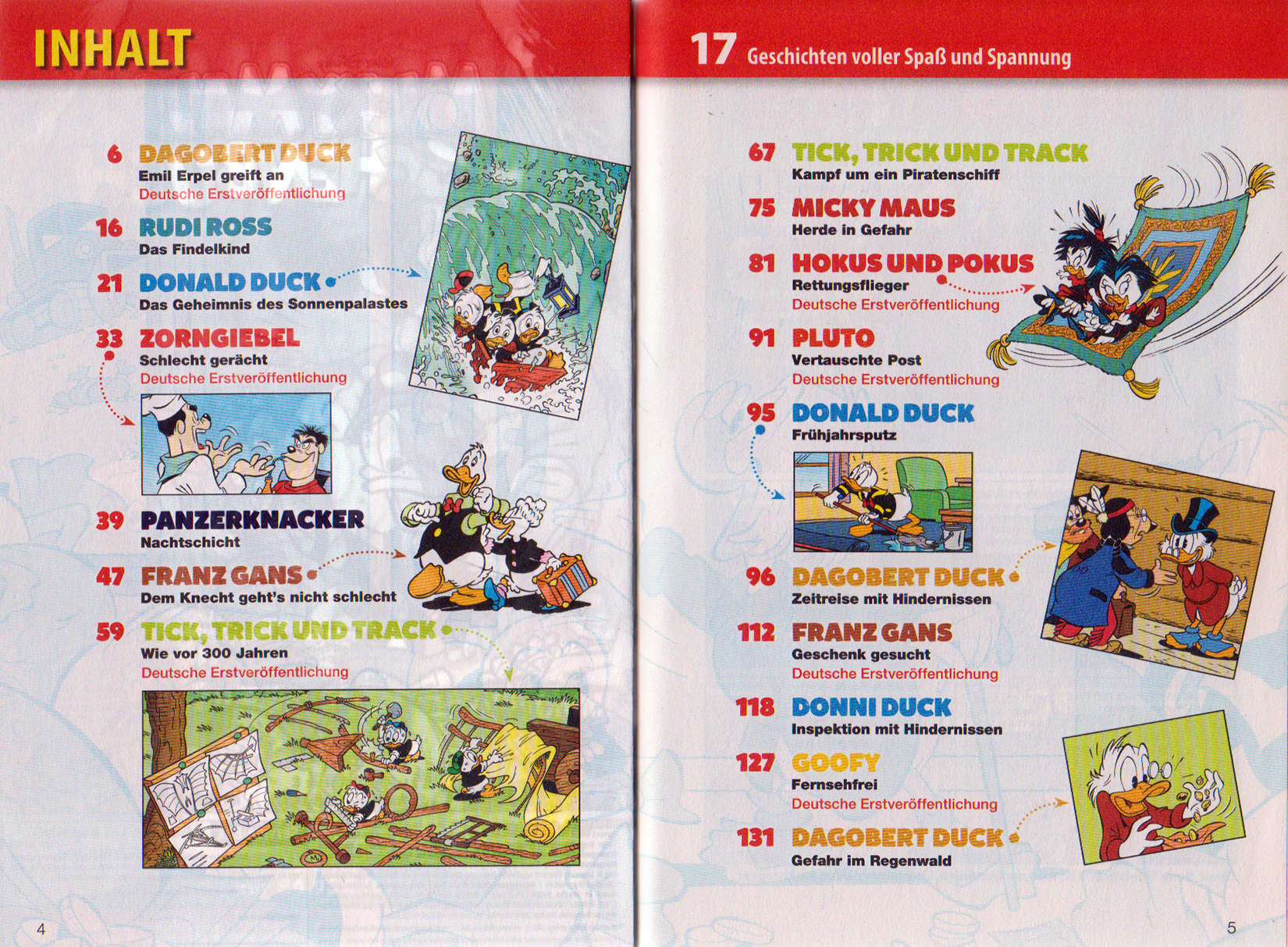 INHALT

6 DAGOBERT DUCK
Emil Erpel greift an
Deutsche Erstveröffentlichung

16 RUDI ROSS
Das Findelkind

21 DONALD DUCK
Das Geheimnis des Sonnenpalastes

33 ZORNGIEBEL
Schlecht gerächt
Deutsche Erstveröffentlichung

39 PANZERKNACKER
Nachtschicht

47 FRANZ GANS
Dem Knecht geht's nicht schlecht

59 TICK, TRICK UND TRACK
Wie vor 300 Jahren
Deutsche Erstveröffentlichung

4

17 Geschichten voller Spaß und Spannung

67 TICK, TRICK UND TRACK
Kampf um ein Piratenschiff

75 MICKY MAUS
Herde in Gefahr

81 HOKUS UND POKUS
Rettungsflieger
Deutsche Erstveröffentlichung

91 PLUTO
Vertauschte Post
Deutsche Erstveröffentlichung

95 DONALD DUCK
Frühjahrsputz

96 DAGOBERT DUCK
Zeitreise mit Hindernissen

112 FRANZ GANS
Geschenk gesucht
Deutsche Erstveröffentlichung

118 DONNI DUCK
Inspektion mit Hindernissen

127 GOOFY
Fernsehfrei
Deutsche Erstveröffentlichung

131 DAGOBERT DUCK
Gefahr im Regenwald

5